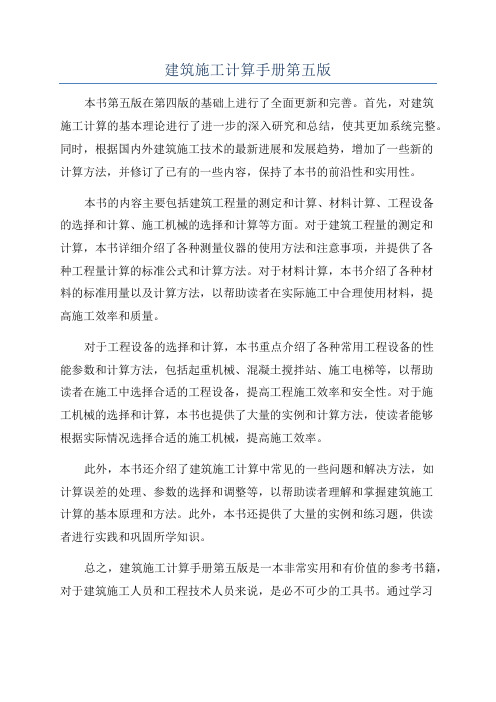 建筑施工计算手册第五版

本书第五版在第四版的基础上进行了全面更新和完善。首先，对建筑施工计算的基本理论进行了进一步的深入研究和总结，使其更加系统完整。同时，根据国内外建筑施工技术的最新进展和发展趋势，增加了一些新的计算方法，并修订了已有的一些内容，保持了本书的前沿性和实用性。

本书的内容主要包括建筑工程量的测定和计算、材料计算、工程设备的选择和计算、施工机械的选择和计算等方面。对于建筑工程量的测定和计算，本书详细介绍了各种测量仪器的使用方法和注意事项，并提供了各种工程量计算的标准公式和计算方法。对于材料计算，本书介绍了各种材料的标准用量以及计算方法，以帮助读者在实际施工中合理使用材料，提高施工效率和质量。

对于工程设备的选择和计算，本书重点介绍了各种常用工程设备的性能参数和计算方法，包括起重机械、混凝土搅拌站、施工电梯等，以帮助读者在施工中选择合适的工程设备，提高工程施工效率和安全性。对于施工机械的选择和计算，本书也提供了大量的实例和计算方法，使读者能够根据实际情况选择合适的施工机械，提高施工效率。

此外，本书还介绍了建筑施工计算中常见的一些问题和解决方法，如计算误差的处理、参数的选择和调整等，以帮助读者理解和掌握建筑施工计算的基本原理和方法。此外，本书还提供了大量的实例和练习题，供读者进行实践和巩固所学知识。

总之，建筑施工计算手册第五版是一本非常实用和有价值的参考书籍，对于建筑施工人员和工程技术人员来说，是必不可少的工具书。通过学习